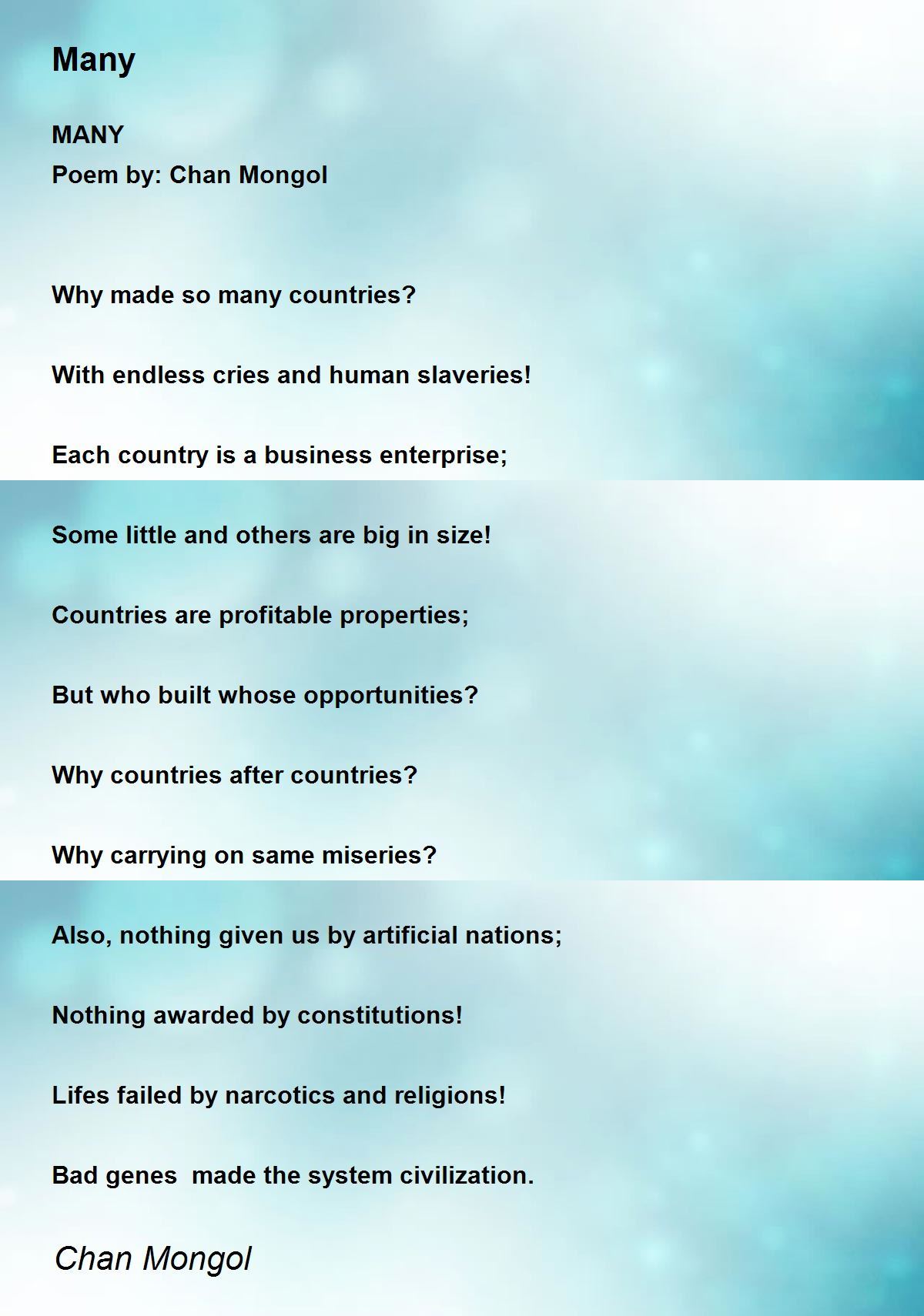 Many

MANY
Poem by: Chan Mongol

Why made so many countries?

With endless cries and human slaveries!

Each country is a business enterprise;

Some little and others are big in size!

Countries are profitable properties;

But who built whose opportunities?

Why countries after countries?

Why carrying on same miseries?

Also, nothing given us by artificial nations;

Nothing awarded by constitutions!

Lifes failed by narcotics and religions!

Bad genes made the system civilization.

Chan Mongol